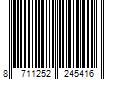 8 711252 245416